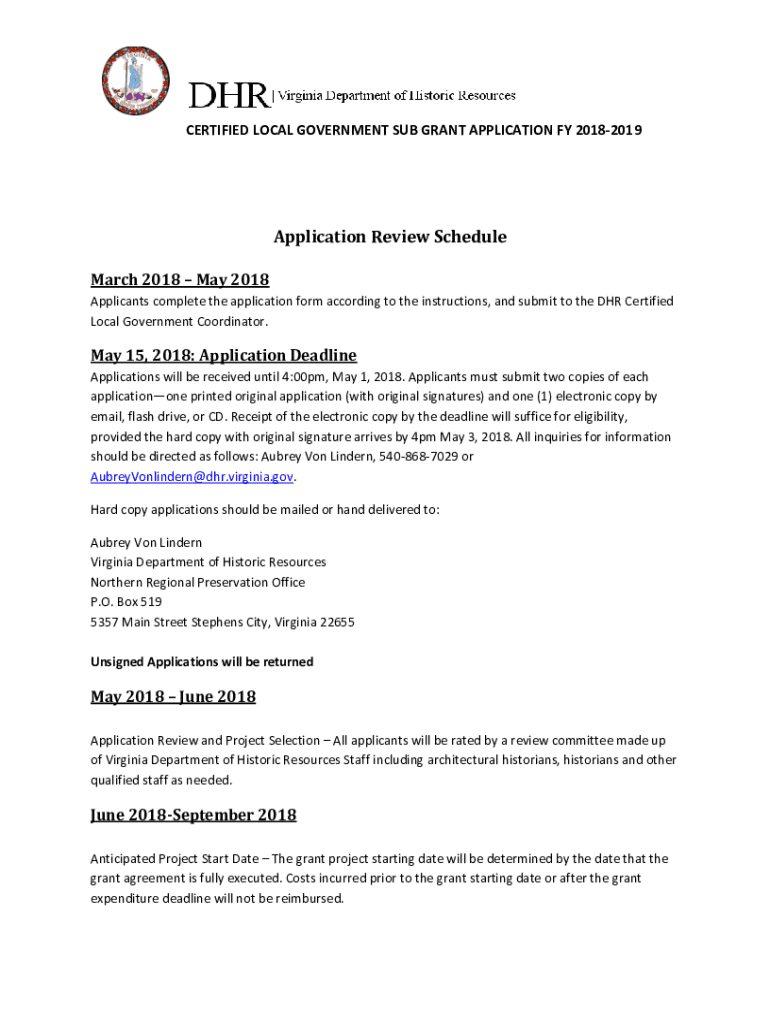 DHR | Virginia Department of Historic Resources

CERTIFIED LOCAL GOVERNMENT SUB GRANT APPLICATION FY 2018-2019

Application Review Schedule

March 2018 – May 2018

Applicants complete the application form according to the instructions, and submit to the DHR Certified Local Government Coordinator.

May 15, 2018: Application Deadline

Applications will be received until 4:00pm, May 1, 2018. Applicants must submit two copies of each application—one printed original application (with original signatures) and one (1) electronic copy by email, flash drive, or CD. Receipt of the electronic copy by the deadline will suffice for eligibility, provided the hard copy with original signature arrives by 4pm May 3, 2018. All inquiries for information should be directed as follows: Aubrey Von Lindern, 540-868-7029 or AubreyVonlindern@dhr.virginia.gov.

Hard copy applications should be mailed or hand delivered to:

Aubrey Von Lindern
Virginia Department of Historic Resources
Northern Regional Preservation Office
P.O. Box 519
5357 Main Street Stephens City, Virginia 22655

Unsigned Applications will be returned

May 2018 – June 2018

Application Review and Project Selection – All applicants will be rated by a review committee made up of Virginia Department of Historic Resources Staff including architectural historians, historians and other qualified staff as needed.

June 2018-September 2018

Anticipated Project Start Date – The grant project starting date will be determined by the date that the grant agreement is fully executed. Costs incurred prior to the grant starting date or after the grant expenditure deadline will not be reimbursed.